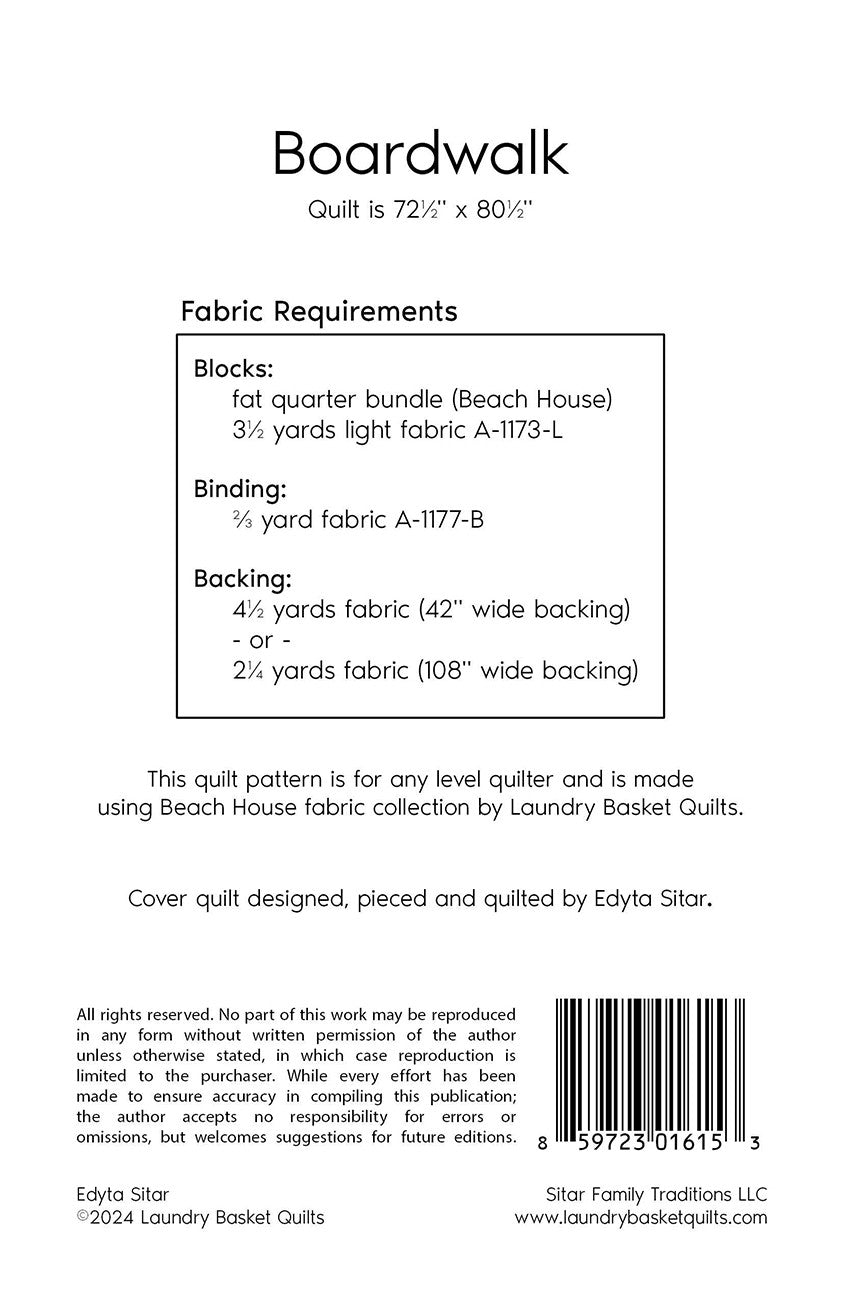 Boardwalk

Quilt is 72½" x 80½"

Fabric Requirements

Blocks:
fat quarter bundle (Beach House)
3½ yards light fabric A-1173-L

Binding:
⅔ yard fabric A-1177-B

Backing:
4½ yards fabric (42" wide backing)
- or -
2¼ yards fabric (108" wide backing)

This quilt pattern is for any level quilter and is made using Beach House fabric collection by Laundry Basket Quilts.

Cover quilt designed, pieced and quilted by Edyta Sitar.

All rights reserved. No part of this work may be reproduced in any form without written permission of the author unless otherwise stated, in which case reproduction is limited to the purchaser. While every effort has been made to ensure accuracy in compiling this publication; the author accepts no responsibility for errors or omissions, but welcomes suggestions for future editions.

8 59723 01615 3

Edyta Sitar
©2024 Laundry Basket Quilts

Sitar Family Traditions LLC
www.laundrybasketquilts.com